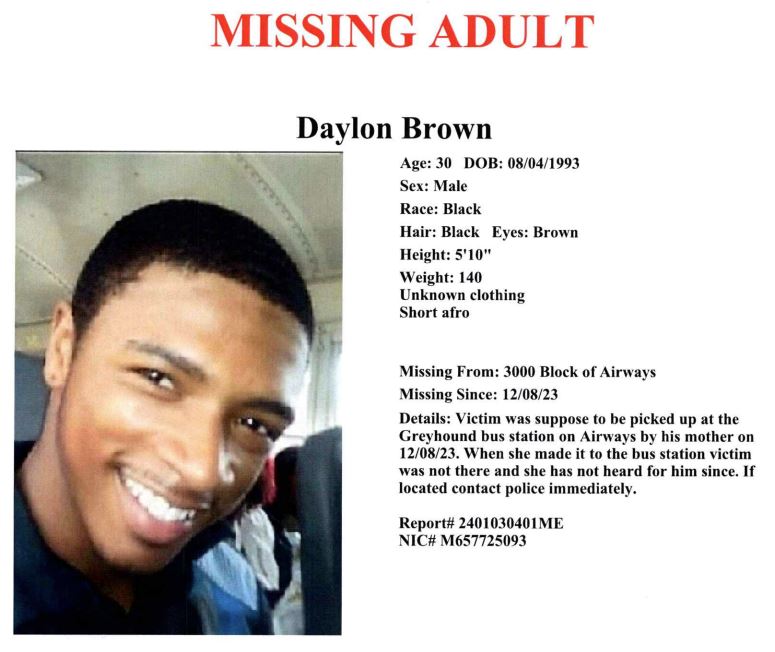 MISSING ADULT

Daylon Brown

Age: 30 DOB: 08/04/1993
Sex: Male
Race: Black
Hair: Black Eyes: Brown
Height: 5'10"
Weight: 140
Unknown clothing
Short afro

Missing From: 3000 Block of Airways
Missing Since: 12/08/23
Details: Victim was suppose to be picked up at the Greyhound bus station on Airways by his mother on 12/08/23. When she made it to the bus station victim was not there and she has not heard for him since. If located contact police immediately.

Report# 2401030401ME
NIC# M657725093